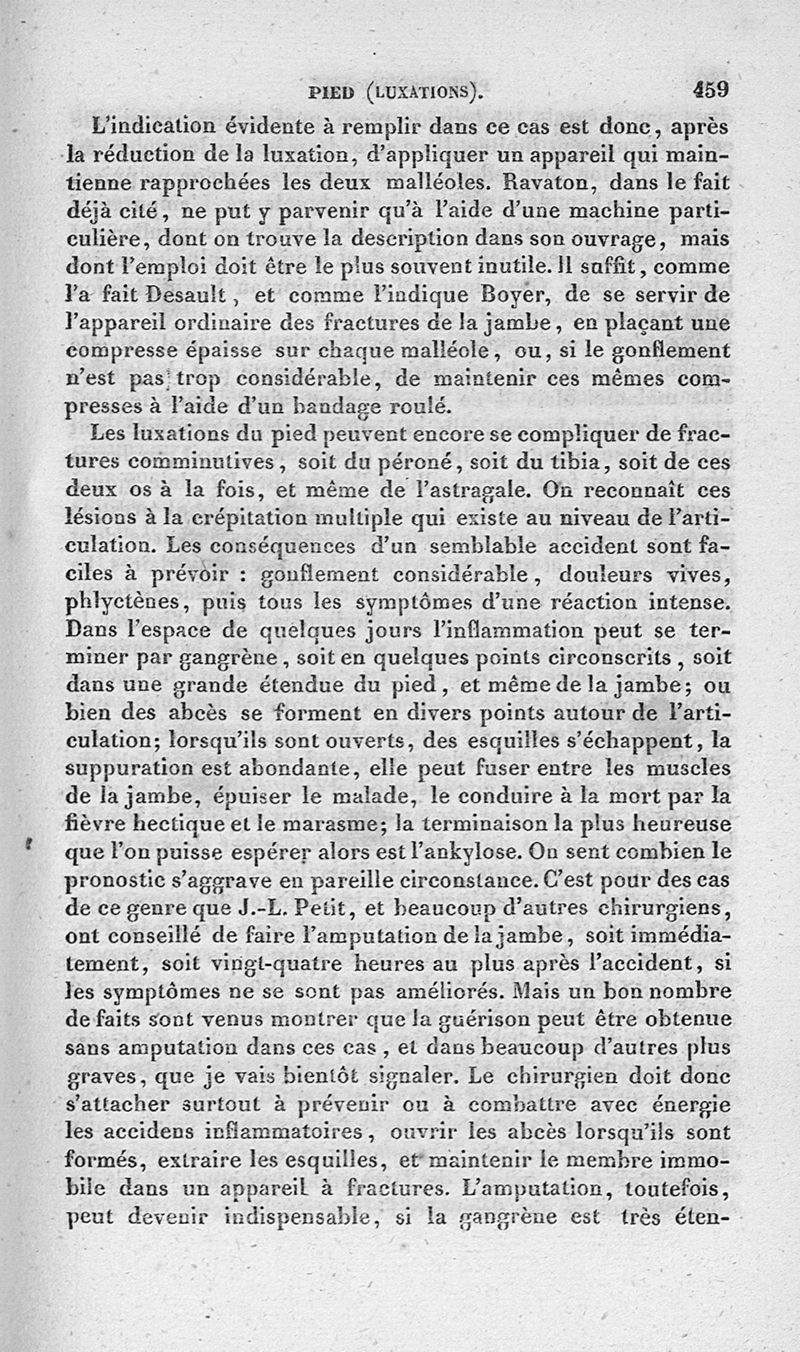 PIED (LUXATIONS). 459

L'indication évidente à remplir dans ce cas est donc, après la réduction de la luxation, d'appliquer un appareil qui maintienne rapprochées les deux malléoles. Ravaton, dans le fait déjà cité, ne put y parvenir qu'à l'aide d'une machine particulière, dont on trouve la description dans son ouvrage, mais dont l'emploi doit être le plus souvent inutile. Il suffit, comme l'a fait Desault, et comme l'indique Boyer, de se servir de l'appareil ordinaire des fractures de la jambe, en plaçant une compresse épaisse sur chaque malléole, ou, si le gonflement n'est pas trop considérable, de maintenir ces mêmes compresses à l'aide d'un bandage roulé.

Les luxations du pied peuvent encore se compliquer de fractures comminutives, soit du péroné, soit du tibia, soit de ces deux os à la fois, et même de l'astragale. On reconnaît ces lésions à la crépitation multiple qui existe au niveau de l'articulation. Les conséquences d'un semblable accident sont faciles à prévoir : gonflement considérable, douleurs vives, phlyctènes, puis tous les symptômes d'une réaction intense. Dans l'espace de quelques jours l'inflammation peut se terminer par gangrène, soit en quelques points circonscrits, soit dans une grande étendue du pied, et même de la jambe; ou bien des abcès se forment en divers points autour de l'articulation; lorsqu'ils sont ouverts, des esquilles s'échappent, la suppuration est abondante, elle peut fuser entre les muscles de la jambe, épuiser le malade, le conduire à la mort par la fièvre hectique et le marasme; la terminaison la plus heureuse que l'on puisse espérer alors est l'ankylose. On sent combien le pronostic s'aggrave en pareille circonstance. C'est pour des cas de ce genre que J.-L. Petit, et beaucoup d'autres chirurgiens, ont conseillé de faire l'amputation de la jambe, soit immédiatement, soit vingt-quatre heures au plus après l'accident, si les symptômes ne se sont pas améliorés. Mais un bon nombre de faits sont venus montrer que la guérison peut être obtenue sans amputation dans ces cas, et dans beaucoup d'autres plus graves, que je vais bientôt signaler. Le chirurgien doit donc s'attacher surtout à prévenir ou à combattre avec énergie les accidens inflammatoires, ouvrir les abcès lorsqu'ils sont formés, extraire les esquilles, et maintenir le membre immobile dans un appareil à fractures. L'amputation, toutefois, peut devenir indispensable, si la gangrène est très éten-